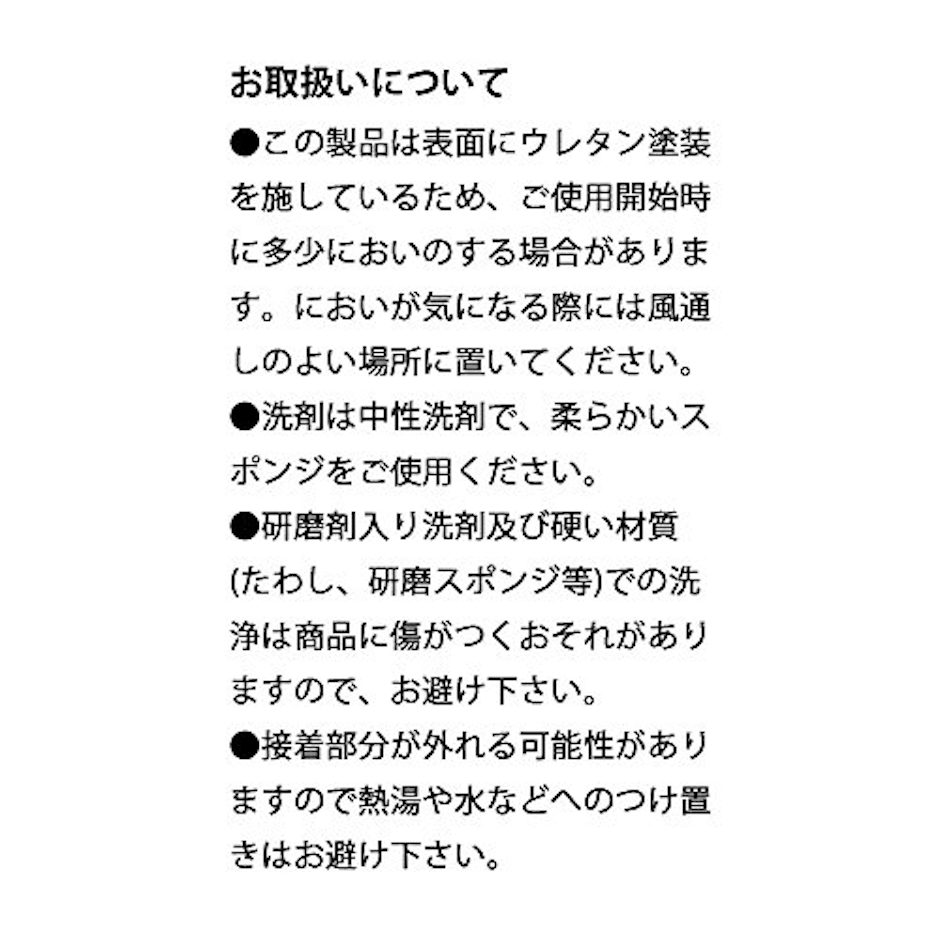 お取扱いについて

●この製品は表面にウレタン塗装を施しているため、ご使用開始時に多少においのする場合があります。においが気になる際には風通しのよい場所に置いてください。

●洗剤は中性洗剤で、柔らかいスポンジをご使用ください。

●研磨剤入り洗剤及び硬い材質(たわし、研磨スポンジ等)での洗浄は商品に傷がつくおそれがありますので、お避け下さい。

●接着部分が外れる可能性がありますので熱湯や水などへのつけ置きはお避け下さい。